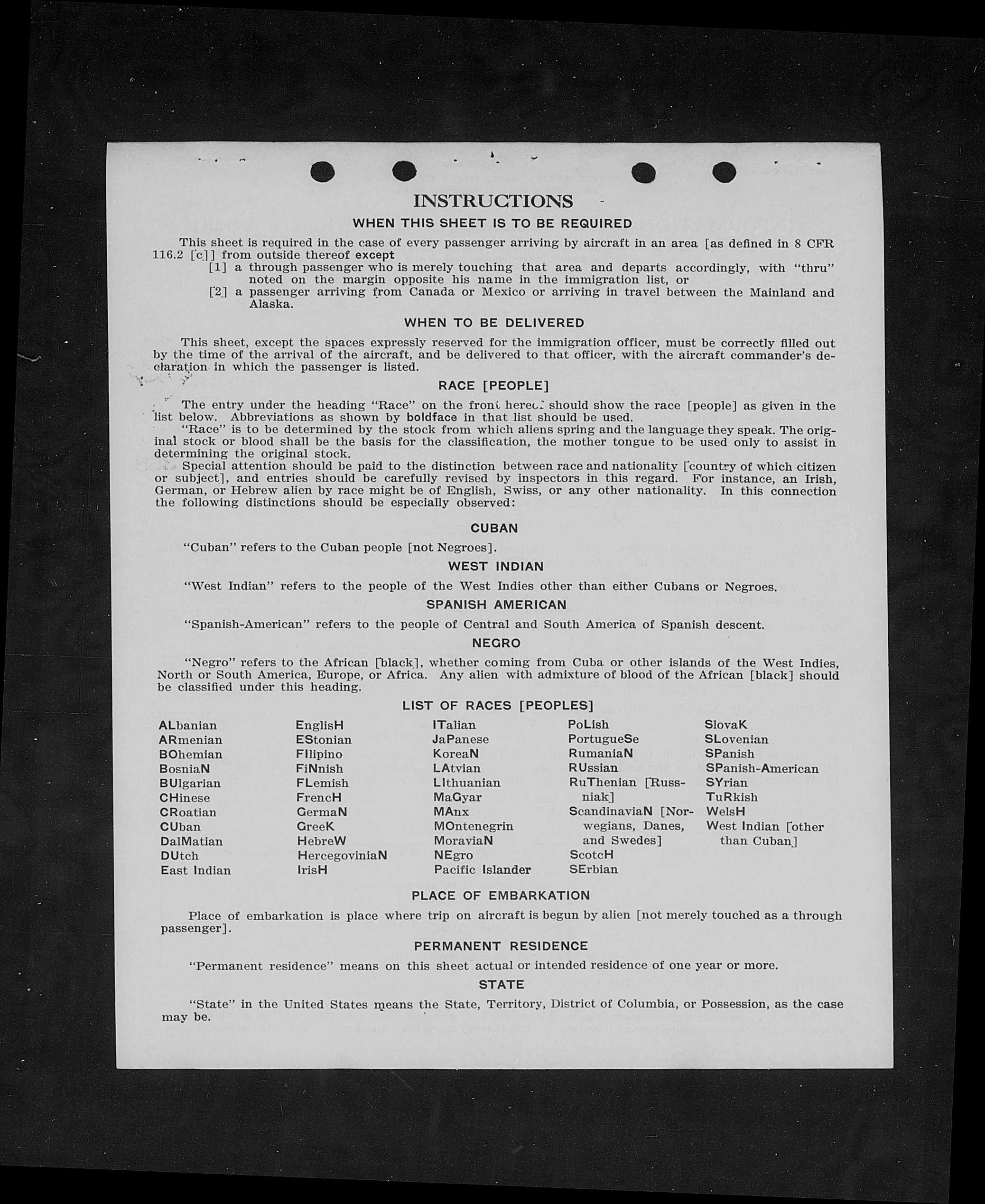 INSTRUCTIONS

WHEN THIS SHEET IS TO BE REQUIRED

This sheet is required in the case of every passenger arriving by aircraft in an area [as defined in 8 CFR 116.2 [c]] from outside thereof except

[1] a through passenger who is merely touching that area and departs accordingly, with "thru" noted on the margin opposite his name in the immigration list, or

[2] a passenger arriving from Canada or Mexico or arriving in travel between the Mainland and Alaska.

WHEN TO BE DELIVERED

This sheet, except the spaces expressly reserved for the immigration officer, must be correctly filled out by the time of the arrival of the aircraft, and be delivered to that officer, with the aircraft commander's declaration in which the passenger is listed.

RACE [PEOPLE]

The entry under the heading "Race" on the front hereof should show the race [people] as given in the list below. Abbreviations as shown by boldface in that list should be used.

"Race" is to be determined by the stock from which aliens spring and the language they speak. The original stock or blood shall be the basis for the classification, the mother tongue to be used only to assist in determining the original stock.

Special attention should be paid to the distinction between race and nationality [country of which citizen or subject], and entries should be carefully revised by inspectors in this regard. For instance, an Irish, German, or Hebrew alien by race might be of English, Swiss, or any other nationality. In this connection the following distinctions should be especially observed:

CUBAN

"Cuban" refers to the Cuban people [not Negroes].

WEST INDIAN

"West Indian" refers to the people of the West Indies other than either Cubans or Negroes.

SPANISH AMERICAN

"Spanish-American" refers to the people of Central and South America of Spanish descent.

NEGRO

"Negro" refers to the African [black], whether coming from Cuba or other islands of the West Indies, North or South America, Europe, or Africa. Any alien with admixture of blood of the African [black] should be classified under this heading.

LIST OF RACES [PEOPLES]

ALbanian
ARmenian
BOhemian
BosniaN
BUlgarian
CHinese
CRoatian
CUban
DalMatian
DUtch
East Indian

EnglisH
EStonian
FIlipino
FiNnish
FLemish
FrencH
GermaN
GreeK
HebreW
HercegoviniaN
IrisH

ITalian
JaPanese
KoreaN
LAtvian
LIthuanian
MaGyar
MAnx
MOntenegrin
MoraviaN
NEgro
Pacific Islander

PoLish
PortugueSe
RumaniaN
RUssian
RuThenian [Russniak]
ScandinaviaN [Norwegians, Danes, and Swedes]
ScotcH
SErbian

SlovaK
SLovenian
SPanish
SPanish-American
SYrian
TuRkish
WelsH
West Indian [other than Cuban]

PLACE OF EMBARKATION

Place of embarkation is place where trip on aircraft is begun by alien [not merely touched as a through passenger].

PERMANENT RESIDENCE

"Permanent residence" means on this sheet actual or intended residence of one year or more.

STATE

"State" in the United States means the State, Territory, District of Columbia, or Possession, as the case may be.